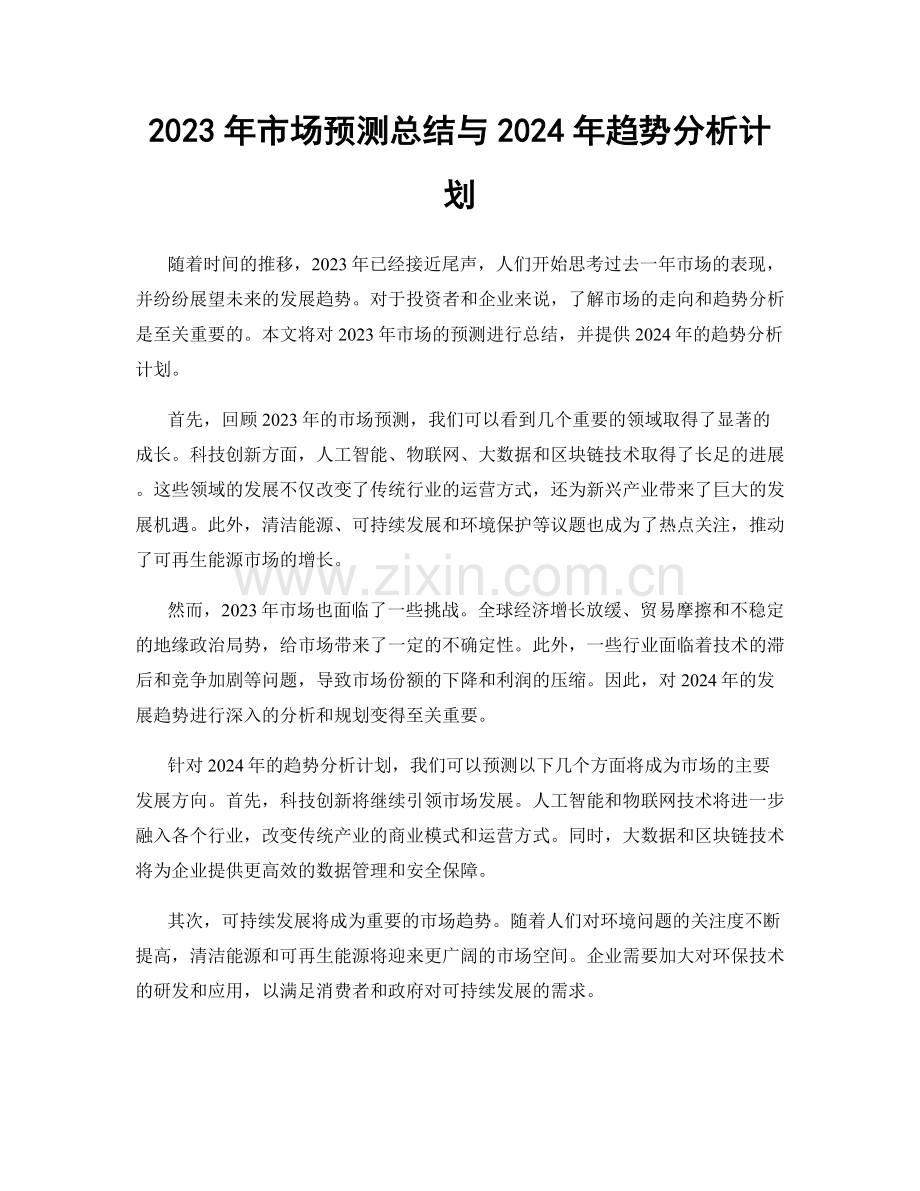 2023年市场预测总结与2024年趋势分析计划

随着时间的推移，2023年已经接近尾声，人们开始思考过去一年市场的表现，并纷纷展望未来的发展趋势。对于投资者和企业来说，了解市场的走向和趋势分析是至关重要的。本文将对2023年市场的预测进行总结，并提供2024年的趋势分析计划。

首先，回顾2023年的市场预测，我们可以看到几个重要的领域取得了显著的成长。科技创新方面，人工智能、物联网、大数据和区块链技术取得了长足的进展。这些领域的发展不仅改变了传统行业的运营方式，还为新兴产业带来了巨大的发展机遇。此外，清洁能源、可持续发展和环境保护等议题也成为了热点关注，推动了可再生能源市场的增长。

然而，2023年市场也面临了一些挑战。全球经济增长放缓、贸易摩擦和不稳定的地缘政治局势，给市场带来了一定的不确定性。此外，一些行业面临着技术的滞后和竞争加剧等问题，导致市场份额的下降和利润的压缩。因此，对2024年的发展趋势进行深入的分析和规划变得至关重要。

针对2024年的趋势分析计划，我们可以预测以下几个方面将成为市场的主要发展方向。首先，科技创新将继续引领市场发展。人工智能和物联网技术将进一步融入各个行业，改变传统产业的商业模式和运营方式。同时，大数据和区块链技术将为企业提供更高效的数据管理和安全保障。

其次，可持续发展将成为重要的市场趋势。随着人们对环境问题的关注度不断提高，清洁能源和可再生能源将迎来更广阔的市场空间。企业需要加大对环保技术的研发和应用，以满足消费者和政府对可持续发展的需求。

www.zixin.com.cn